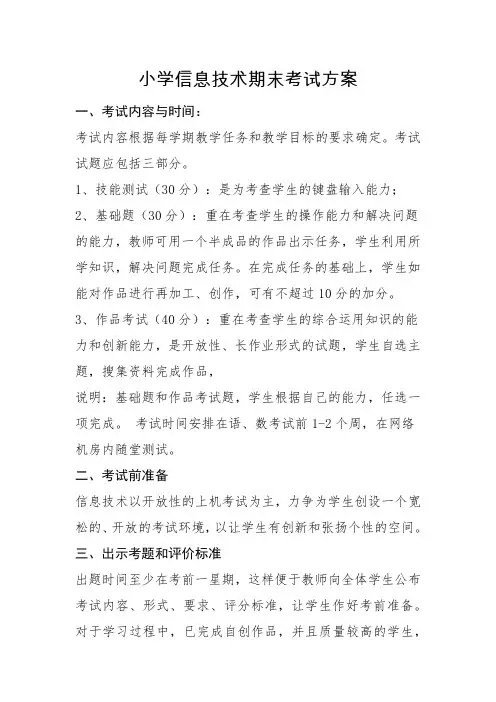 小学信息技术期末考试方案

一、考试内容与时间：

考试内容根据每学期教学任务和教学目标的要求确定。考试试题应包括三部分。

1、技能测试（30分）：是为考查学生的键盘输入能力；

2、基础题（30分）：重在考查学生的操作能力和解决问题的能力，教师可用一个半成品的作品出示任务，学生利用所学知识，解决问题完成任务。在完成任务的基础上，学生如能对作品进行再加工、创作，可有不超过10分的加分。

3、作品考试（40分）：重在考查学生的综合运用知识的能力和创新能力，是开放性、长作业形式的试题，学生自选主题，搜集资料完成作品，

说明：基础题和作品考试题，学生根据自己的能力，任选一项完成。 考试时间安排在语、数考试前1-2个周，在网络机房内随堂测试。

二、考试前准备

信息技术以开放性的上机考试为主，力争为学生创设一个宽松的、开放的考试环境，以让学生有创新和张扬个性的空间。

三、出示考题和评价标准

出题时间至少在考前一星期，这样便于教师向全体学生公布考试内容、形式、要求、评分标准，让学生作好考前准备。对于学习过程中，已完成自创作品，并且质量较高的学生，